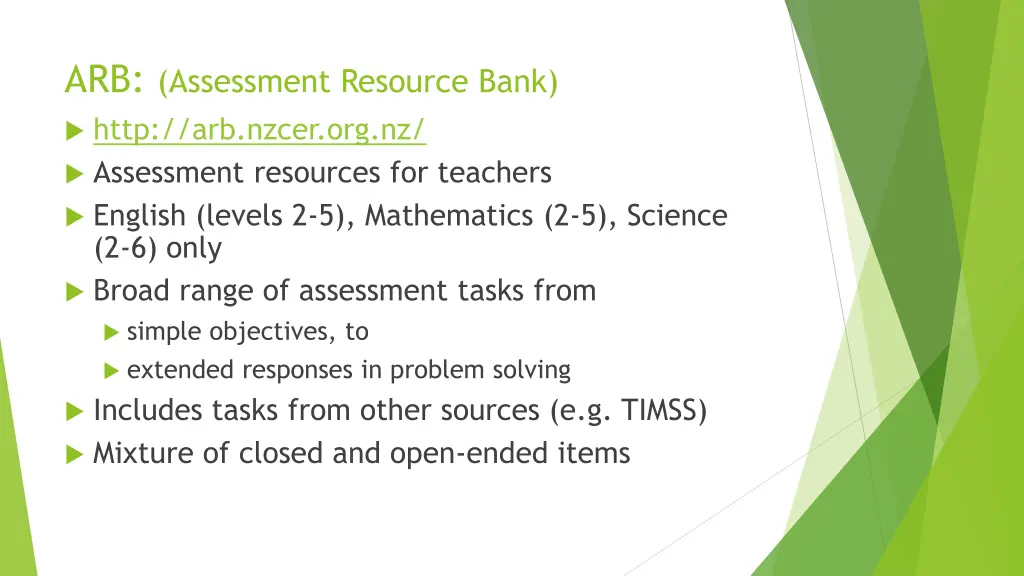 ARB: (Assessment Resource Bank)

http://arb.nzcer.org.nz/

Assessment resources for teachers

English (levels 2-5), Mathematics (2-5), Science (2-6) only

Broad range of assessment tasks from

simple objectives, to

extended responses in problem solving

Includes tasks from other sources (e.g. TIMSS)

Mixture of closed and open-ended items